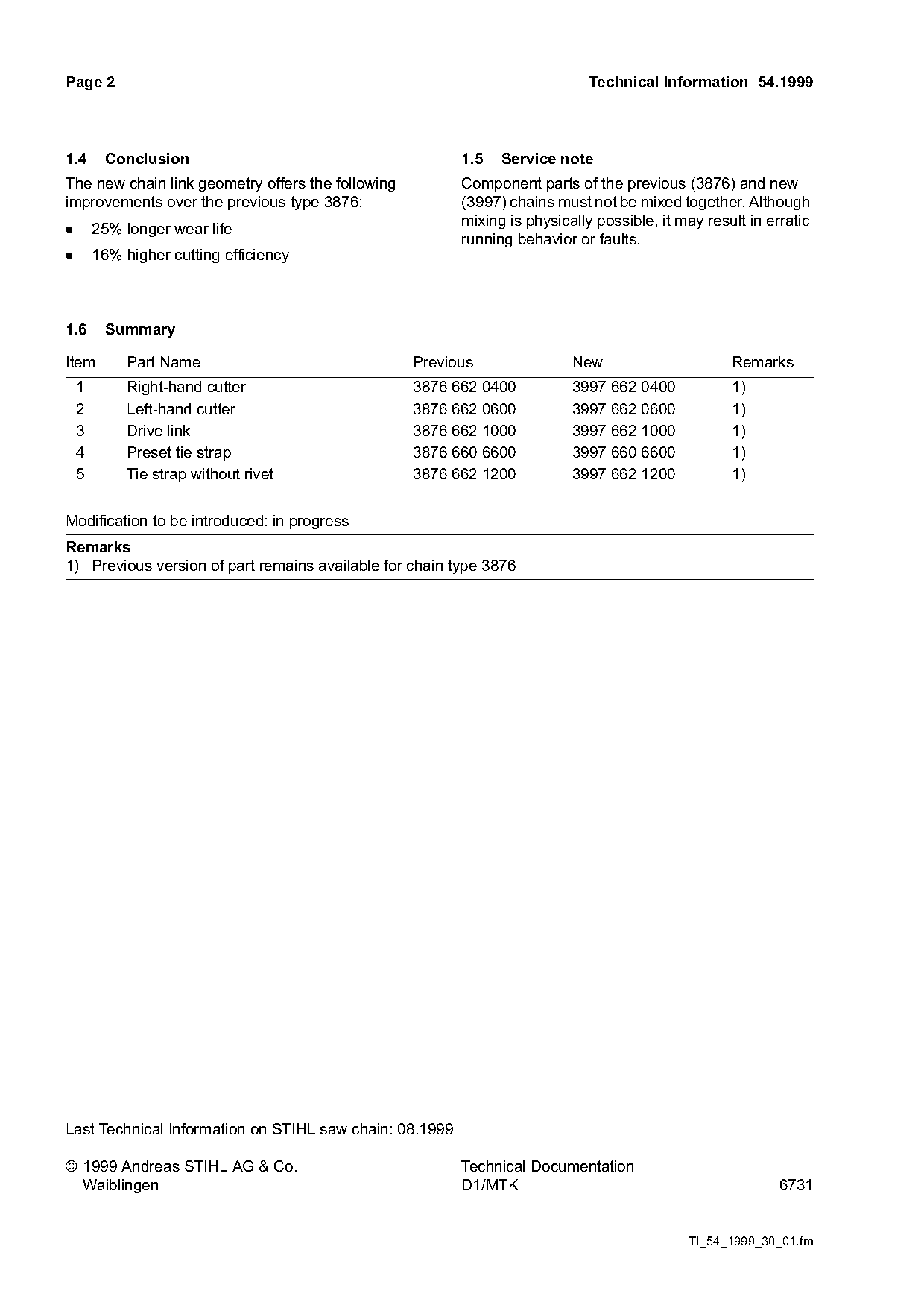 Page 2

Technical Information 54.1999

1.4 Conclusion

The new chain link geometry offers the following improvements over the previous type 3876:

● 25% longer wear life

● 16% higher cutting efficiency

1.5 Service note

Component parts of the previous (3876) and new (3997) chains must not be mixed together. Although mixing is physically possible, it may result in erratic running behavior or faults.

1.6 Summary

| Item | Part Name | Previous | New | Remarks |
|---|---|---|---|---|
| 1 | Right-hand cutter | 3876 662 0400 | 3997 662 0400 | 1) |
| 2 | Left-hand cutter | 3876 662 0600 | 3997 662 0600 | 1) |
| 3 | Drive link | 3876 662 1000 | 3997 662 1000 | 1) |
| 4 | Preset tie strap | 3876 660 6600 | 3997 660 6600 | 1) |
| 5 | Tie strap without rivet | 3876 662 1200 | 3997 662 1200 | 1) |

Modification to be introduced: in progress

Remarks
1) Previous version of part remains available for chain type 3876

Last Technical Information on STIHL saw chain: 08.1999

© 1999 Andreas STIHL AG & Co.
Waiblingen

Technical Documentation
D1/MTK

6731

TI_54_1999_30_01.fm